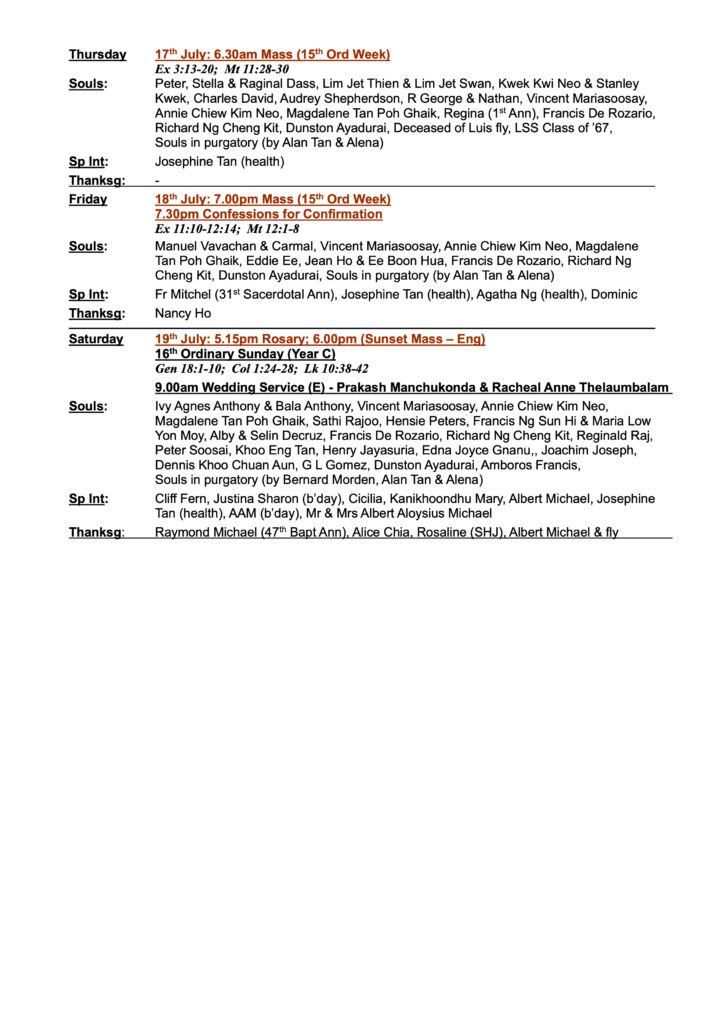 Thursday 17th July: 6.30am Mass (15th Ord Week)
Ex 3:13-20; Mt 11:28-30

Souls: Peter, Stella & Raginal Dass, Lim Jet Thien & Lim Jet Swan, Kwek Kwi Neo & Stanley Kwek, Charles David, Audrey Shepherdson, R George & Nathan, Vincent Mariasoosay, Annie Chiew Kim Neo, Magdalene Tan Poh Ghaik, Regina (1st Ann), Francis De Rozario, Richard Ng Cheng Kit, Dunston Ayadurai, Deceased of Luis fly, LSS Class of '67, Souls in purgatory (by Alan Tan & Alena)

Sp Int: Josephine Tan (health)

Thanksg: -

Friday 18th July: 7.00pm Mass (15th Ord Week)
7.30pm Confessions for Confirmation
Ex 11:10-12:14; Mt 12:1-8

Souls: Manuel Vavachan & Carmal, Vincent Mariasoosay, Annie Chiew Kim Neo, Magdalene Tan Poh Ghaik, Eddie Ee, Jean Ho & Ee Boon Hua, Francis De Rozario, Richard Ng Cheng Kit, Dunston Ayadurai, Souls in purgatory (by Alan Tan & Alena)

Sp Int: Fr Mitchel (31st Sacerdotal Ann), Josephine Tan (health), Agatha Ng (health), Dominic

Thanksg: Nancy Ho

Saturday 19th July: 5.15pm Rosary; 6.00pm (Sunset Mass – Eng)
16th Ordinary Sunday (Year C)
Gen 18:1-10; Col 1:24-28; Lk 10:38-42

9.00am Wedding Service (E) - Prakash Manchukonda & Racheal Anne Thelaumbalam

Souls: Ivy Agnes Anthony & Bala Anthony, Vincent Mariasoosay, Annie Chiew Kim Neo, Magdalene Tan Poh Ghaik, Sathi Rajoo, Hensie Peters, Francis Ng Sun Hi & Maria Low Yon Moy, Alby & Selin Decruz, Francis De Rozario, Richard Ng Cheng Kit, Reginald Raj, Peter Soosai, Khoo Eng Tan, Henry Jayasuria, Edna Joyce Gnanu,, Joachim Joseph, Dennis Khoo Chuan Aun, G L Gomez, Dunston Ayadurai, Amboros Francis, Souls in purgatory (by Bernard Morden, Alan Tan & Alena)

Sp Int: Cliff Fern, Justina Sharon (b'day), Cicilia, Kanikhoondhu Mary, Albert Michael, Josephine Tan (health), AAM (b'day), Mr & Mrs Albert Aloysius Michael

Thanksg: Raymond Michael (47th Bapt Ann), Alice Chia, Rosaline (SHJ), Albert Michael & fly